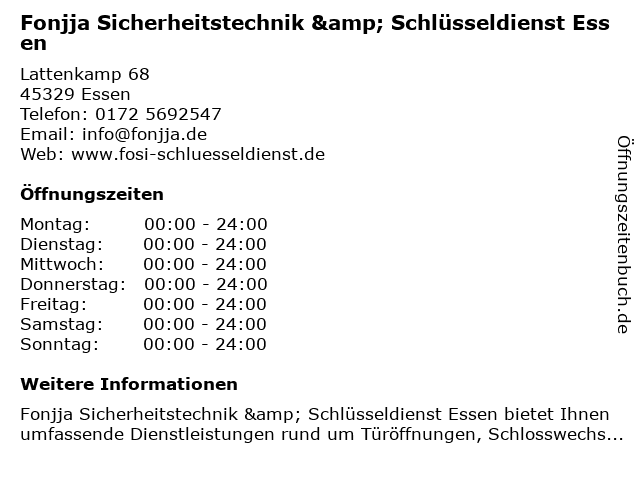 Fonjja Sicherheitstechnik &amp; Schlüsseldienst Essen

Lattenkamp 68
45329 Essen
Telefon: 0172 5692547
Email: info@fonjja.de
Web: www.fosi-schluesseldienst.de

Öffnungszeiten

Montag: 00:00 - 24:00
Dienstag: 00:00 - 24:00
Mittwoch: 00:00 - 24:00
Donnerstag: 00:00 - 24:00
Freitag: 00:00 - 24:00
Samstag: 00:00 - 24:00
Sonntag: 00:00 - 24:00

Weitere Informationen

Fonjja Sicherheitstechnik &amp; Schlüsseldienst Essen bietet Ihnen umfassende Dienstleistungen rund um Türöffnungen, Schlosswechs...

Öffnungszeitenbuch.de